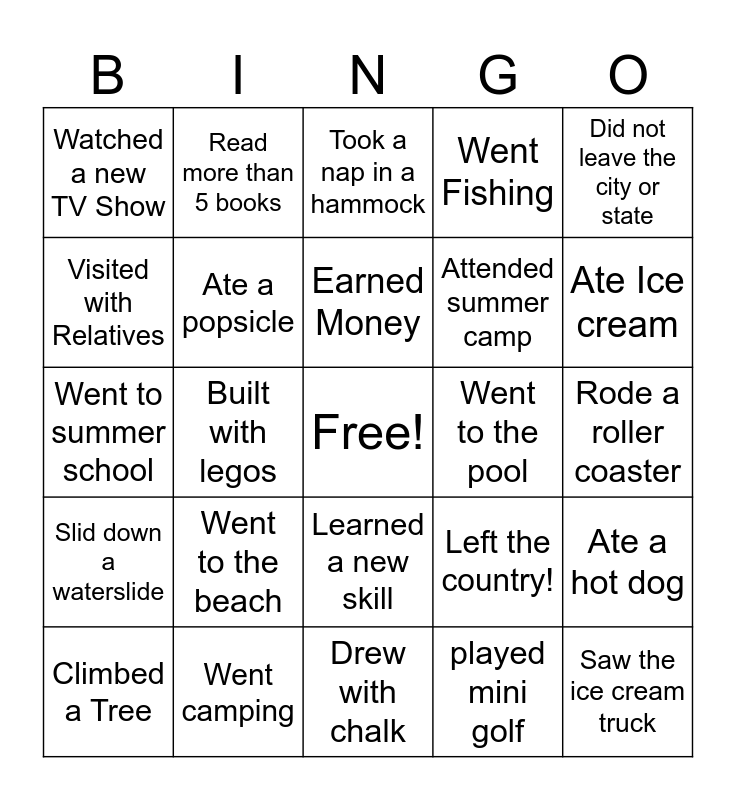 | B | I | N | G | O |
|---|---|---|---|---|
| Watched a new TV Show | Read more than 5 books | Took a nap in a hammock | Went Fishing | Did not leave the city or state |
| Visited with Relatives | Ate a popsicle | Earned Money | Attended summer camp | Ate Ice cream |
| Went to summer school | Built with legos | Free! | Went to the pool | Rode a roller coaster |
| Slid down a waterslide | Went to the beach | Learned a new skill | Left the country! | Ate a hot dog |
| Climbed a Tree | Went camping | Drew with chalk | played mini golf | Saw the ice cream truck |